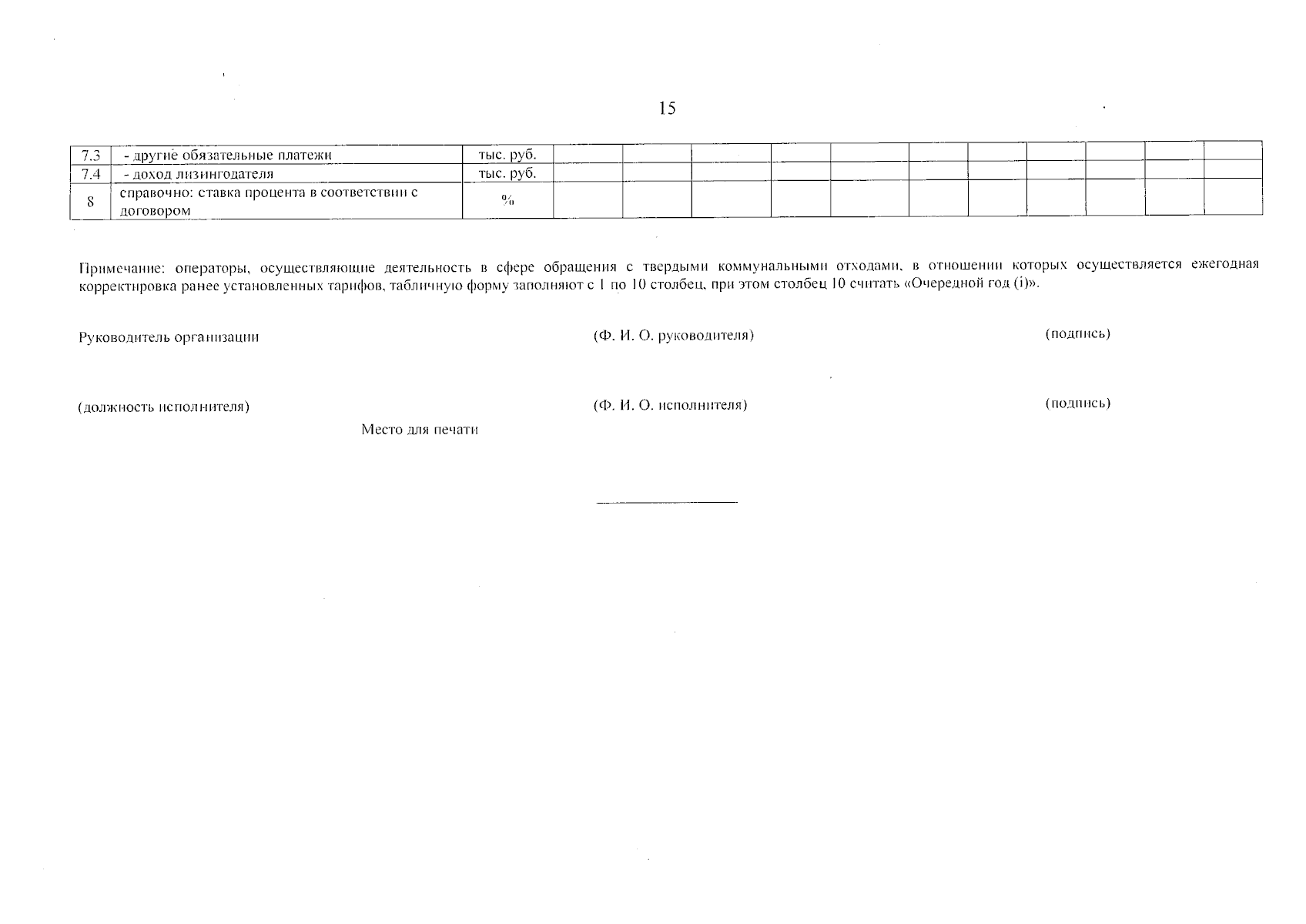 15

| 7.3 | - другие обязательные платежи | тыс. руб. | | | | | | | | | | | |
|---|---|---|---|---|---|---|---|---|---|---|---|---|---|
| 7.4 | - доход лизингодателя | тыс. руб. | | | | | | | | | | | |
| 8 | справочно: ставка процента в соответствии с договором | % | | | | | | | | | | | |

Примечание: операторы, осуществляющие деятельность в сфере обращения с твердыми коммунальными отходами, в отношении которых осуществляется ежегодная корректировка ранее установленных тарифов, табличную форму заполняют с 1 по 10 столбец, при этом столбец 10 считать «Очередной год (i)».

Руководитель организации (Ф. И. О. руководителя) (подпись)

(должность исполнителя) (Ф. И. О. исполнителя) (подпись)

Место для печати